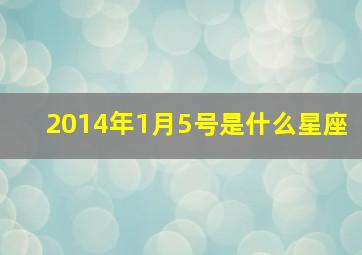 2014年1月5号是什么星座